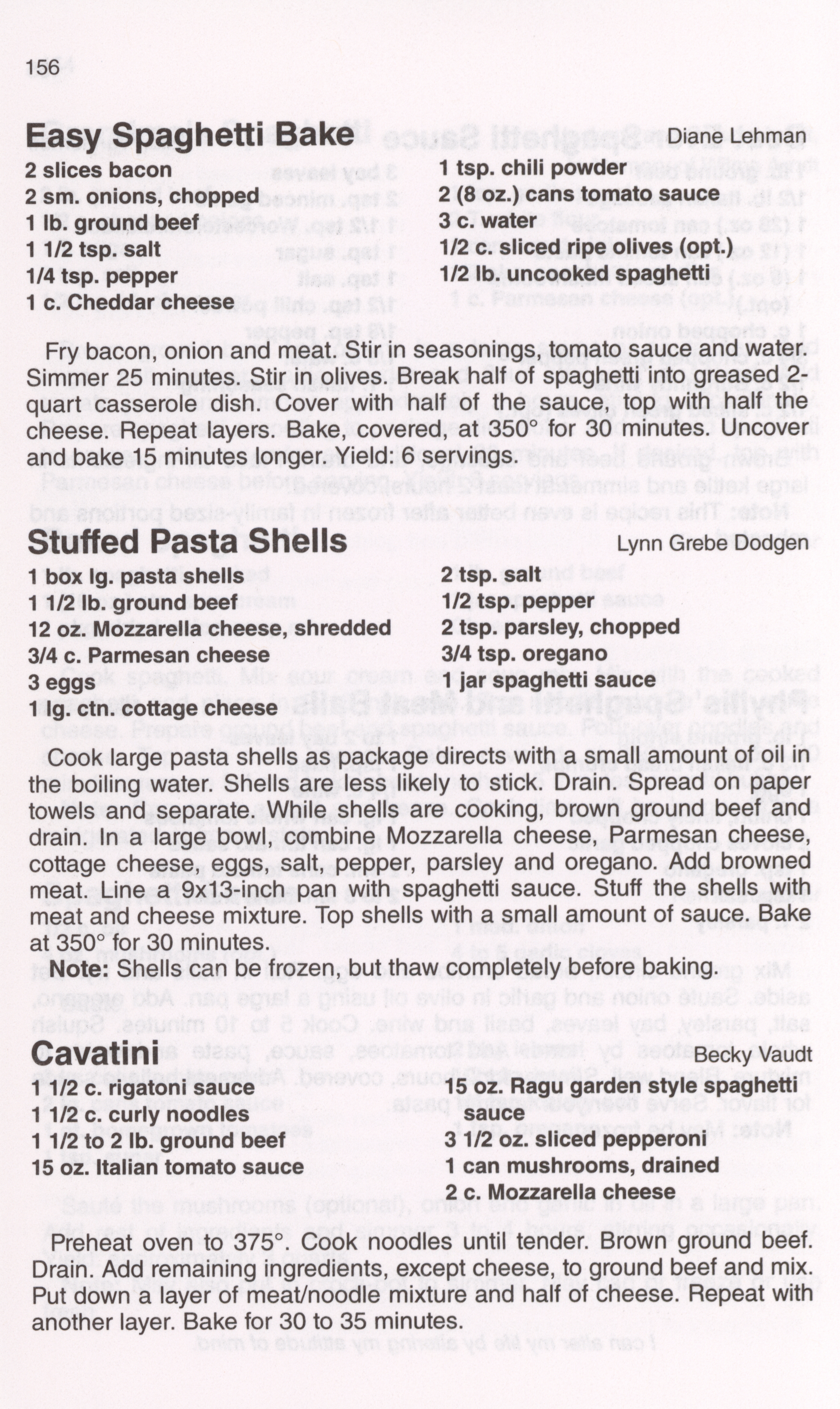 156

Easy Spaghetti Bake Diane Lehman

2 slices bacon
2 sm. onions, chopped
1 lb. ground beef
1 1/2 tsp. salt
1/4 tsp. pepper
1 c. Cheddar cheese
1 tsp. chili powder
2 (8 oz.) cans tomato sauce
3 c. water
1/2 c. sliced ripe olives (opt.)
1/2 lb. uncooked spaghetti

Fry bacon, onion and meat. Stir in seasonings, tomato sauce and water. Simmer 25 minutes. Stir in olives. Break half of spaghetti into greased 2-quart casserole dish. Cover with half of the sauce, top with half the cheese. Repeat layers. Bake, covered, at 350° for 30 minutes. Uncover and bake 15 minutes longer. Yield: 6 servings.

Stuffed Pasta Shells Lynn Grebe Dodgen

1 box lg. pasta shells
1 1/2 lb. ground beef
12 oz. Mozzarella cheese, shredded
3/4 c. Parmesan cheese
3 eggs
1 lg. ctn. cottage cheese
2 tsp. salt
1/2 tsp. pepper
2 tsp. parsley, chopped
3/4 tsp. oregano
1 jar spaghetti sauce

Cook large pasta shells as package directs with a small amount of oil in the boiling water. Shells are less likely to stick. Drain. Spread on paper towels and separate. While shells are cooking, brown ground beef and drain. In a large bowl, combine Mozzarella cheese, Parmesan cheese, cottage cheese, eggs, salt, pepper, parsley and oregano. Add browned meat. Line a 9x13-inch pan with spaghetti sauce. Stuff the shells with meat and cheese mixture. Top shells with a small amount of sauce. Bake at 350° for 30 minutes.

Note: Shells can be frozen, but thaw completely before baking.

Cavatini Becky Vaudt

1 1/2 c. rigatoni sauce
1 1/2 c. curly noodles
1 1/2 to 2 lb. ground beef
15 oz. Italian tomato sauce
15 oz. Ragu garden style spaghetti sauce
3 1/2 oz. sliced pepperoni
1 can mushrooms, drained
2 c. Mozzarella cheese

Preheat oven to 375°. Cook noodles until tender. Brown ground beef. Drain. Add remaining ingredients, except cheese, to ground beef and mix. Put down a layer of meat/noodle mixture and half of cheese. Repeat with another layer. Bake for 30 to 35 minutes.